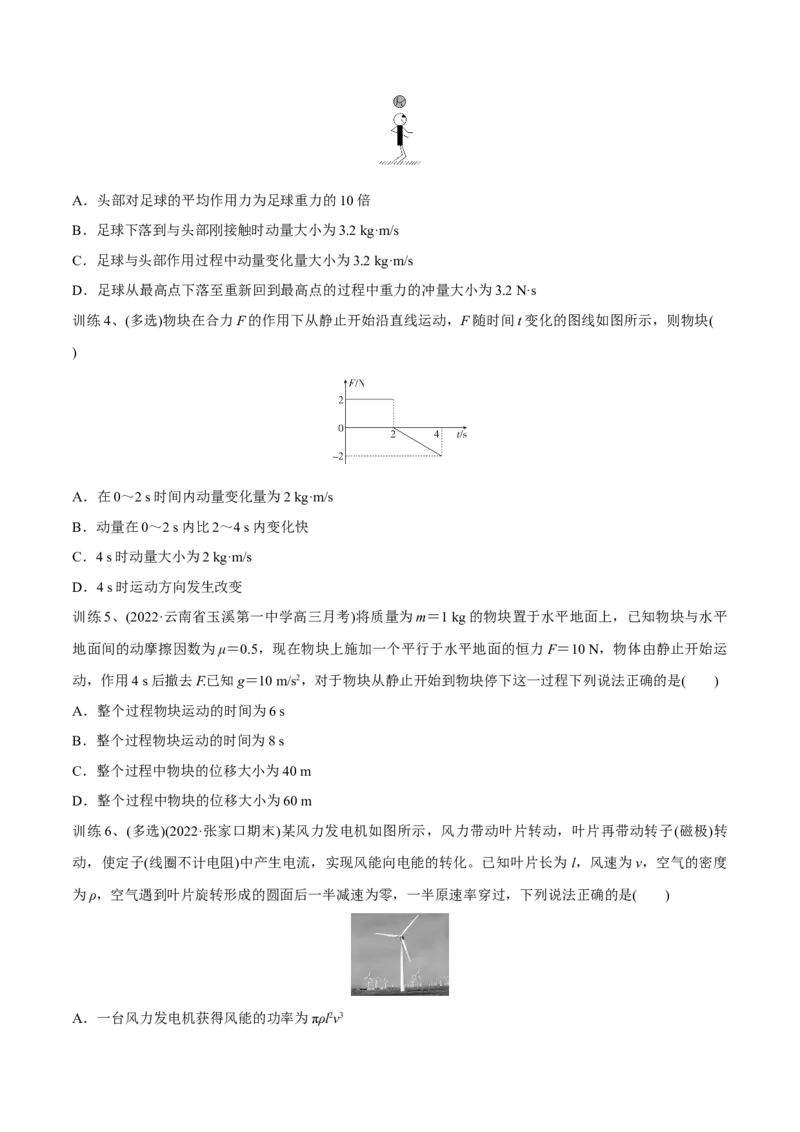 A．头部对足球的平均作用力为足球重力的 10 倍

B．足球下落到与头部刚接触时动量大小为 3.2 kg·m/s

C．足球与头部作用过程中动量变化量大小为 3.2 kg·m/s

D．足球从最高点下落至重新回到最高点的过程中重力的冲量大小为 3.2 N·s

训练 4、(多选)物块在合力 $F$ 的作用下从静止开始沿直线运动，$F$ 随时间 $t$ 变化的图线如图所示，则物块(　　)

$F$/N
2
0
2
4
$t$/s
−2

A．在 0～2 s 时间内动量变化量为 2 kg·m/s

B．动量在 0～2 s 内比 2～4 s 内变化快

C．4 s 时动量大小为 2 kg·m/s

D．4 s 时运动方向发生改变

训练 5、(2022·云南省玉溪第一中学高三月考)将质量为 $m=1$ kg 的物块置于水平地面上，已知物块与水平地面间的动摩擦因数为 $\mu=0.5$，现在物块上施加一个平行于水平地面的恒力 $F=10$ N，物体由静止开始运动，作用 4 s 后撤去 $F$.已知 $g=10$ m/s$^2$，对于物块从静止开始到物块停下这一过程下列说法正确的是(　　)

A．整个过程物块运动的时间为 6 s

B．整个过程物块运动的时间为 8 s

C．整个过程中物块的位移大小为 40 m

D．整个过程中物块的位移大小为 60 m

训练 6、(多选)(2022·张家口期末)某风力发电机如图所示，风力带动叶片转动，叶片再带动转子(磁极)转动，使定子(线圈不计电阻)中产生电流，实现风能向电能的转化。已知叶片长为 $l$，风速为 $v$，空气的密度为 $\rho$，空气遇到叶片旋转形成的圆面后一半减速为零，一半原速率穿过，下列说法正确的是(　　)

A．一台风力发电机获得风能的功率为 $\pi\rho l^2v^3$